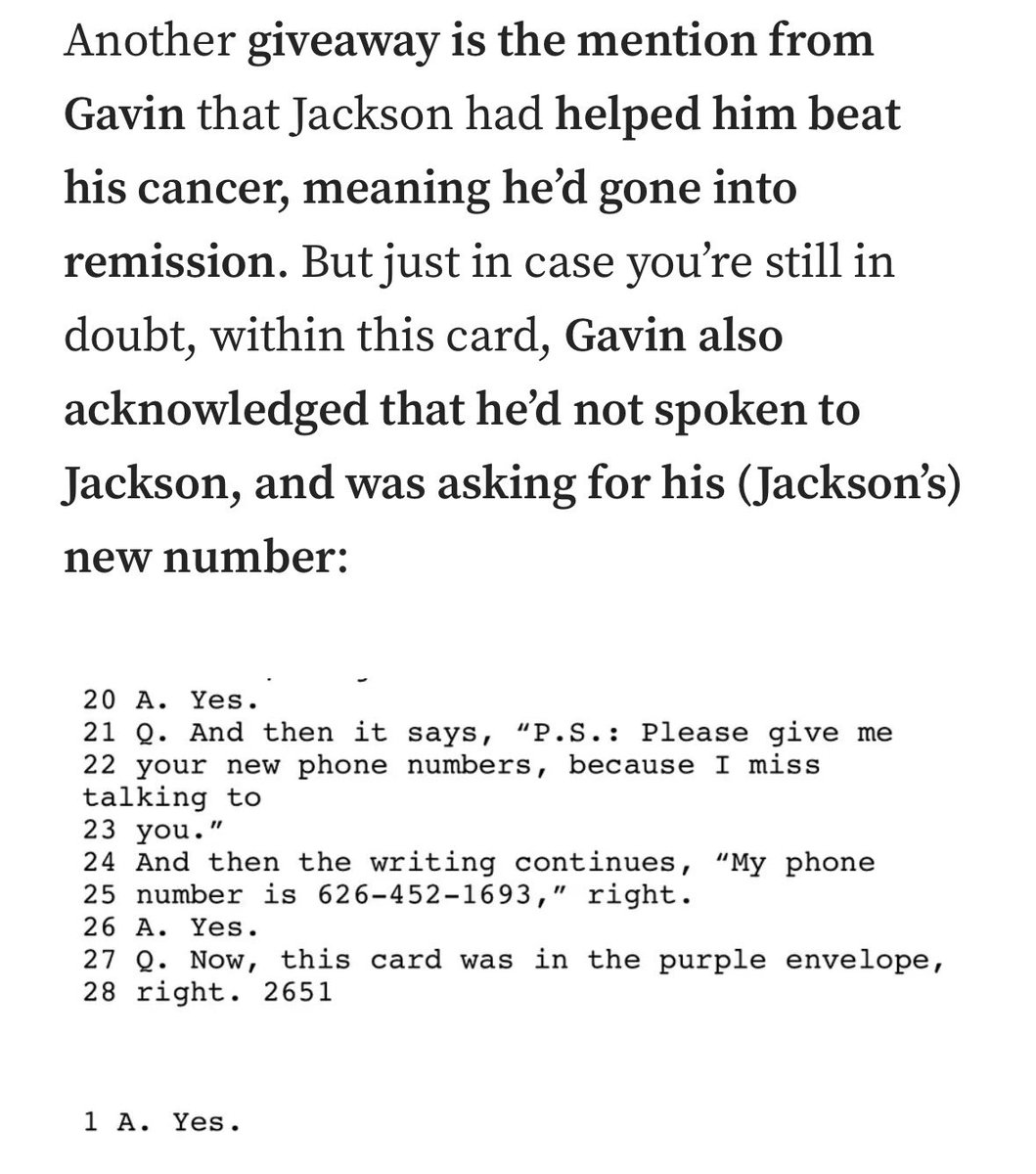 Another giveaway is the mention from Gavin that Jackson had helped him beat his cancer, meaning he'd gone into remission. But just in case you're still in doubt, within this card, Gavin also acknowledged that he'd not spoken to Jackson, and was asking for his (Jackson's) new number:

20 A. Yes.
21 Q. And then it says, "P.S.: Please give me
22 your new phone numbers, because I miss talking to
23 you."
24 And then the writing continues, "My phone
25 number is 626-452-1693," right.
26 A. Yes.
27 Q. Now, this card was in the purple envelope,
28 right. 2651

1 A. Yes.